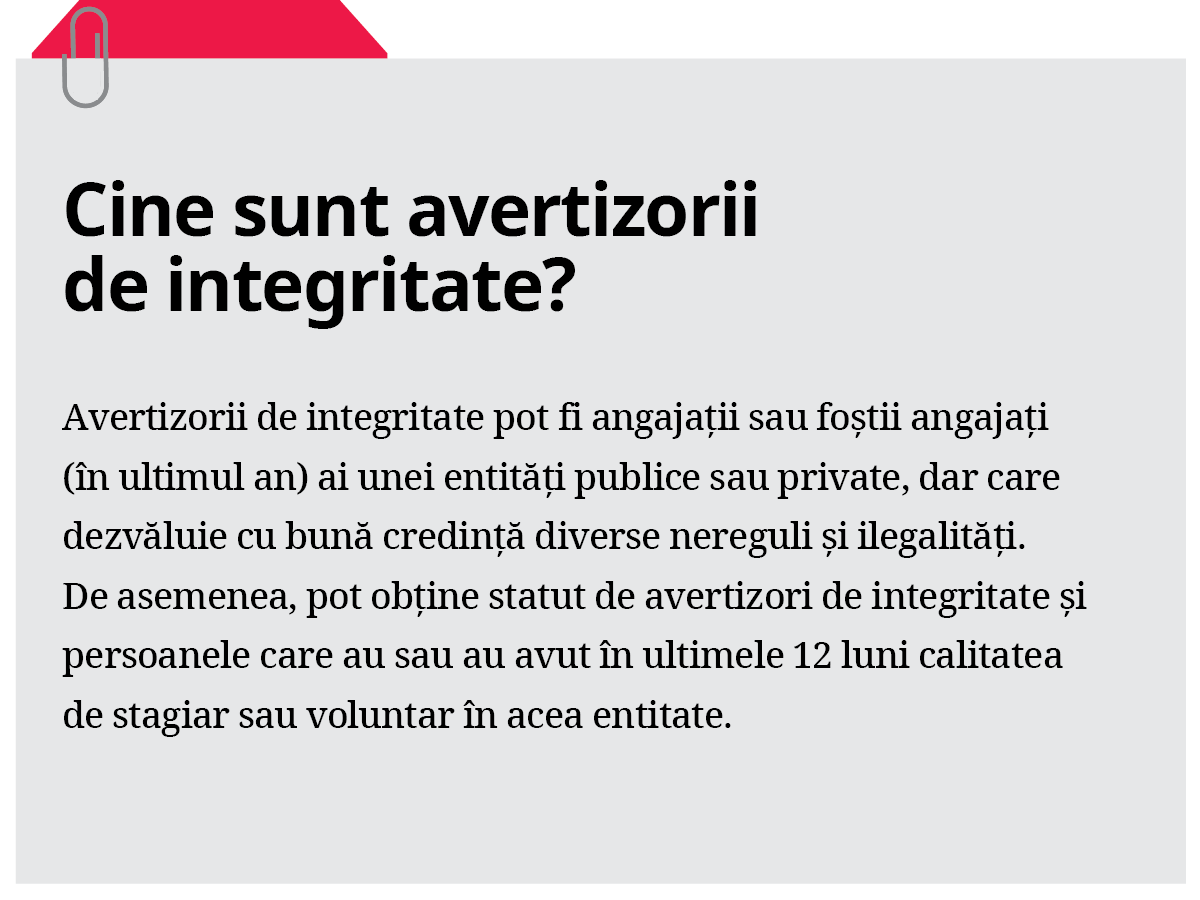 Cine sunt avertizorii de integritate?

Avertizorii de integritate pot fi angajații sau foștii angajați (în ultimul an) ai unei entități publice sau private, dar care dezvăluie cu bună credință diverse nereguli și ilegalități. De asemenea, pot obține statut de avertizori de integritate și persoanele care au sau au avut în ultimele 12 luni calitatea de stagiar sau voluntar în acea entitate.